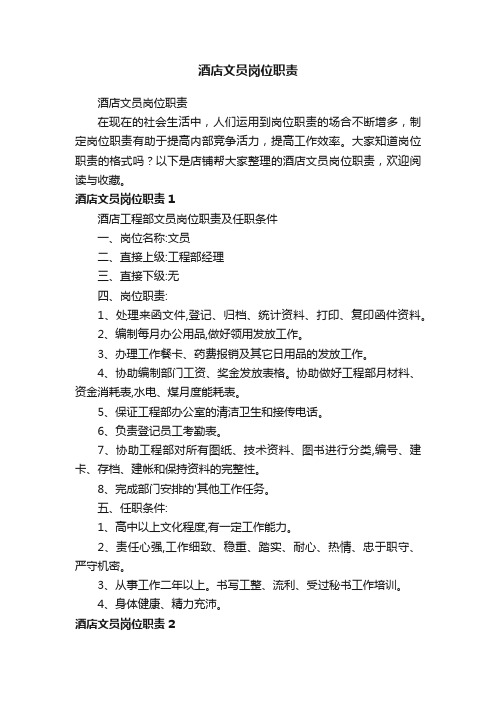 酒店文员岗位职责

酒店文员岗位职责

在现在的社会生活中，人们运用到岗位职责的场合不断增多，制定岗位职责有助于提高内部竞争活力，提高工作效率。大家知道岗位职责的格式吗？以下是店铺帮大家整理的酒店文员岗位职责，欢迎阅读与收藏。

酒店文员岗位职责 1

酒店工程部文员岗位职责及任职条件

一、岗位名称:文员

二、直接上级:工程部经理

三、直接下级:无

四、岗位职责:

1、处理来函文件,登记、归档、统计资料、打印、复印函件资料。

2、编制每月办公用品,做好领用发放工作。

3、办理工作餐卡、药费报销及其它日用品的发放工作。

4、协助编制部门工资、奖金发放表格。协助做好工程部月材料、资金消耗表,水电、煤月度能耗表。

5、保证工程部办公室的清洁卫生和接传电话。

6、负责登记员工考勤表。

7、协助工程部对所有图纸、技术资料、图书进行分类,编号、建卡、存档、建帐和保持资料的完整性。

8、完成部门安排的'其他工作任务。

五、任职条件:

1、高中以上文化程度,有一定工作能力。

2、责任心强,工作细致、稳重、踏实、耐心、热情、忠于职守、严守机密。

3、从事工作二年以上。书写工整、流利、受过秘书工作培训。

4、身体健康、精力充沛。

酒店文员岗位职责 2